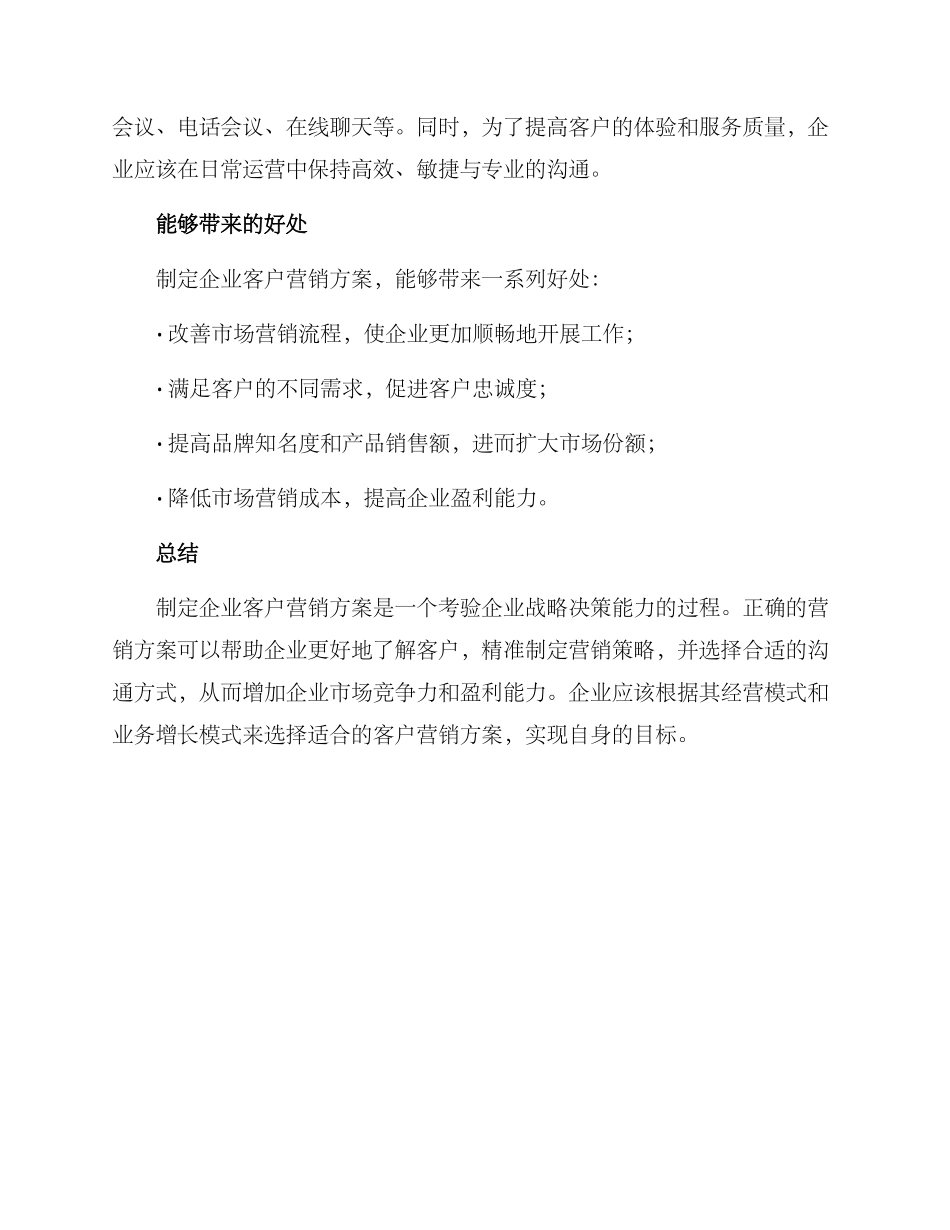 会议、电话会议、在线聊天等。同时，为了提高客户的体验和服务质量，企业应该在日常运营中保持高效、敏捷与专业的沟通。

能够带来的好处

制定企业客户营销方案，能够带来一系列好处：

· 改善市场营销流程，使企业更加顺畅地开展工作；

· 满足客户的不同需求，促进客户忠诚度；

· 提高品牌知名度和产品销售额，进而扩大市场份额；

· 降低市场营销成本，提高企业盈利能力。

总结

制定企业客户营销方案是一个考验企业战略决策能力的过程。正确的营销方案可以帮助企业更好地了解客户，精准制定营销策略，并选择合适的沟通方式，从而增加企业市场竞争力和盈利能力。企业应该根据其经营模式和业务增长模式来选择适合的客户营销方案，实现自身的目标。